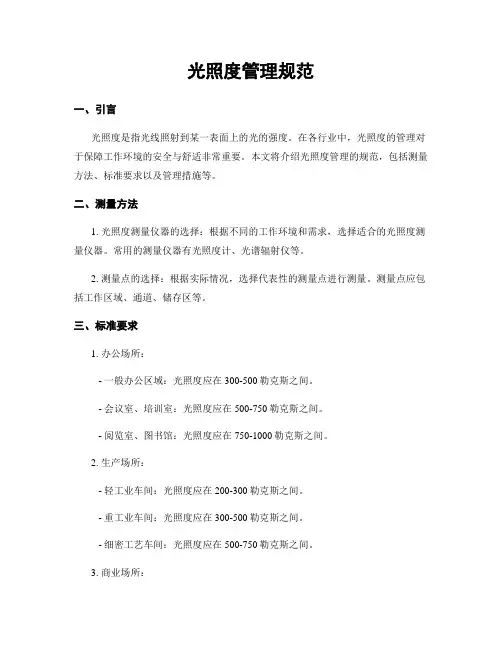 光照度管理规范

一、引言

光照度是指光线照射到某一表面上的光的强度。在各行业中，光照度的管理对于保障工作环境的安全与舒适非常重要。本文将介绍光照度管理的规范，包括测量方法、标准要求以及管理措施等。

二、测量方法

1. 光照度测量仪器的选择：根据不同的工作环境和需求，选择适合的光照度测量仪器。常用的测量仪器有光照度计、光谱辐射仪等。

2. 测量点的选择：根据实际情况，选择代表性的测量点进行测量。测量点应包括工作区域、通道、储存区等。

三、标准要求

1. 办公场所：

- 一般办公区域：光照度应在 300-500 勒克斯之间。

- 会议室、培训室：光照度应在 500-750 勒克斯之间。

- 阅览室、图书馆：光照度应在 750-1000 勒克斯之间。

2. 生产场所：

- 轻工业车间：光照度应在 200-300 勒克斯之间。

- 重工业车间：光照度应在 300-500 勒克斯之间。

- 细密工艺车间：光照度应在 500-750 勒克斯之间。

3. 商业场所：